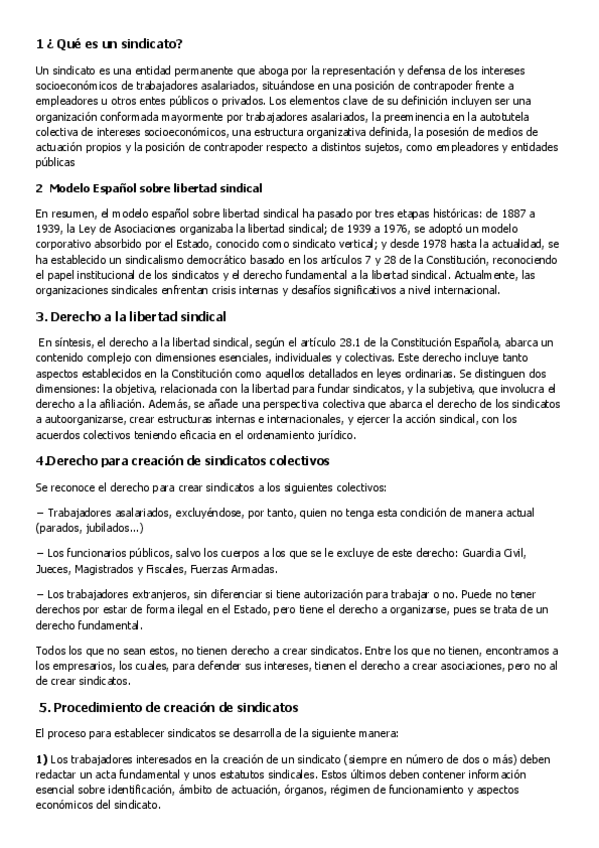 1 ¿ Qué es un sindicato?

Un sindicato es una entidad permanente que aboga por la representación y defensa de los intereses socioeconómicos de trabajadores asalariados, situándose en una posición de contrapoder frente a empleadores u otros entes públicos o privados. Los elementos clave de su definición incluyen ser una organización conformada mayormente por trabajadores asalariados, la preeminencia en la autotutela colectiva de intereses socioeconómicos, una estructura organizativa definida, la posesión de medios de actuación propios y la posición de contrapoder respecto a distintos sujetos, como empleadores y entidades públicas

2 Modelo Español sobre libertad sindical

En resumen, el modelo español sobre libertad sindical ha pasado por tres etapas históricas: de 1887 a 1939, la Ley de Asociaciones organizaba la libertad sindical; de 1939 a 1976, se adoptó un modelo corporativo absorbido por el Estado, conocido como sindicato vertical; y desde 1978 hasta la actualidad, se ha establecido un sindicalismo democrático basado en los artículos 7 y 28 de la Constitución, reconociendo el papel institucional de los sindicatos y el derecho fundamental a la libertad sindical. Actualmente, las organizaciones sindicales enfrentan crisis internas y desafíos significativos a nivel internacional.

3. Derecho a la libertad sindical

En síntesis, el derecho a la libertad sindical, según el artículo 28.1 de la Constitución Española, abarca un contenido complejo con dimensiones esenciales, individuales y colectivas. Este derecho incluye tanto aspectos establecidos en la Constitución como aquellos detallados en leyes ordinarias. Se distinguen dos dimensiones: la objetiva, relacionada con la libertad para fundar sindicatos, y la subjetiva, que involucra el derecho a la afiliación. Además, se añade una perspectiva colectiva que abarca el derecho de los sindicatos a autoorganizarse, crear estructuras internas e internacionales, y ejercer la acción sindical, con los acuerdos colectivos teniendo eficacia en el ordenamiento jurídico.

4.Derecho para creación de sindicatos colectivos

Se reconoce el derecho para crear sindicatos a los siguientes colectivos:

– Trabajadores asalariados, excluyéndose, por tanto, quien no tenga esta condición de manera actual (parados, jubilados...)

– Los funcionarios públicos, salvo los cuerpos a los que se le excluye de este derecho: Guardia Civil, Jueces, Magistrados y Fiscales, Fuerzas Armadas.

– Los trabajadores extranjeros, sin diferenciar si tiene autorización para trabajar o no. Puede no tener derechos por estar de forma ilegal en el Estado, pero tiene el derecho a organizarse, pues se trata de un derecho fundamental.

Todos los que no sean estos, no tienen derecho a crear sindicatos. Entre los que no tienen, encontramos a los empresarios, los cuales, para defender sus intereses, tienen el derecho a crear asociaciones, pero no al de crear sindicatos.

5. Procedimiento de creación de sindicatos

El proceso para establecer sindicatos se desarrolla de la siguiente manera:

1) Los trabajadores interesados en la creación de un sindicato (siempre en número de dos o más) deben redactar un acta fundamental y unos estatutos sindicales. Estos últimos deben contener información esencial sobre identificación, ámbito de actuación, órganos, régimen de funcionamiento y aspectos económicos del sindicato.